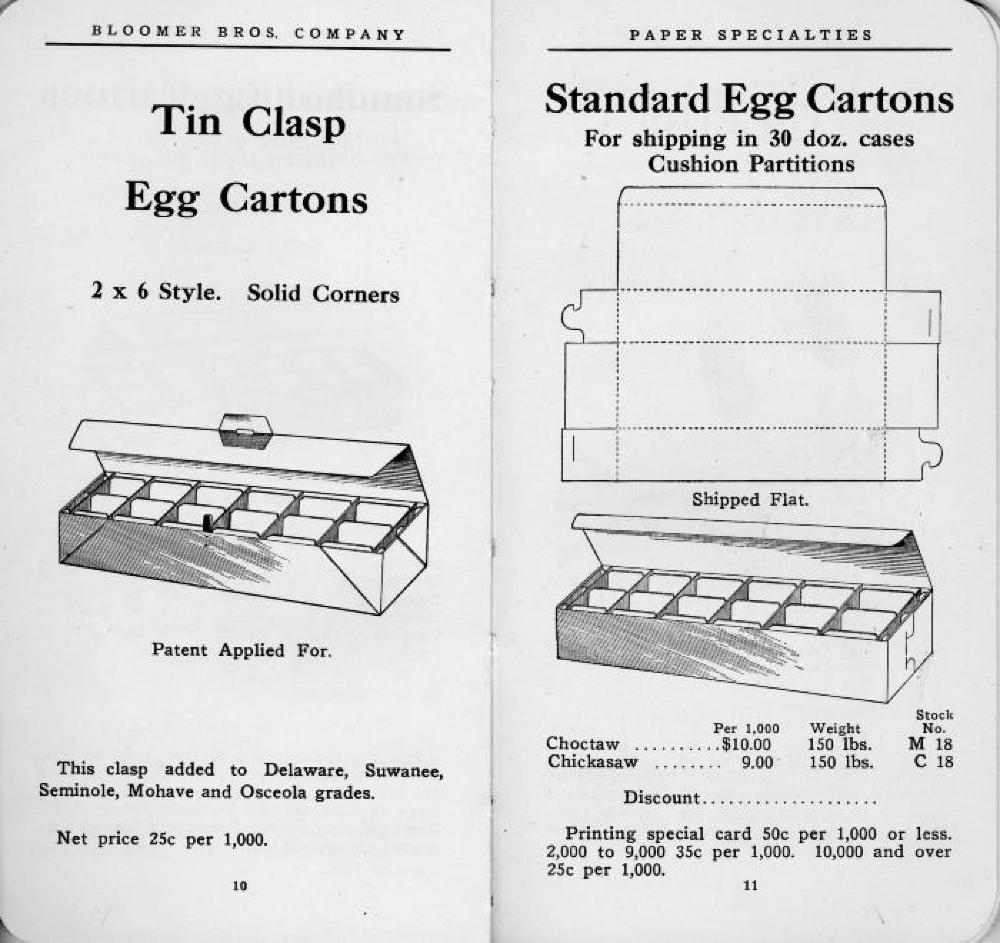 BLOOMER BROS. COMPANY

Tin Clasp

Egg Cartons

2 x 6 Style. Solid Corners

Patent Applied For.

This clasp added to Delaware, Suwanee, Seminole, Mohave and Osceola grades.

Net price 25c per 1,000.

10

PAPER SPECIALTIES

Standard Egg Cartons

For shipping in 30 doz. cases
Cushion Partitions

Shipped Flat.

| | Per 1,000 | Weight | Stock No. |
|---|---|---|---|
| Choctaw .......... | $10.00 | 150 lbs. | M 18 |
| Chickasaw ........ | 9.00 | 150 lbs. | C 18 |

Discount....................

Printing special card 50c per 1,000 or less. 2,000 to 9,000 35c per 1,000. 10,000 and over 25c per 1,000.

11